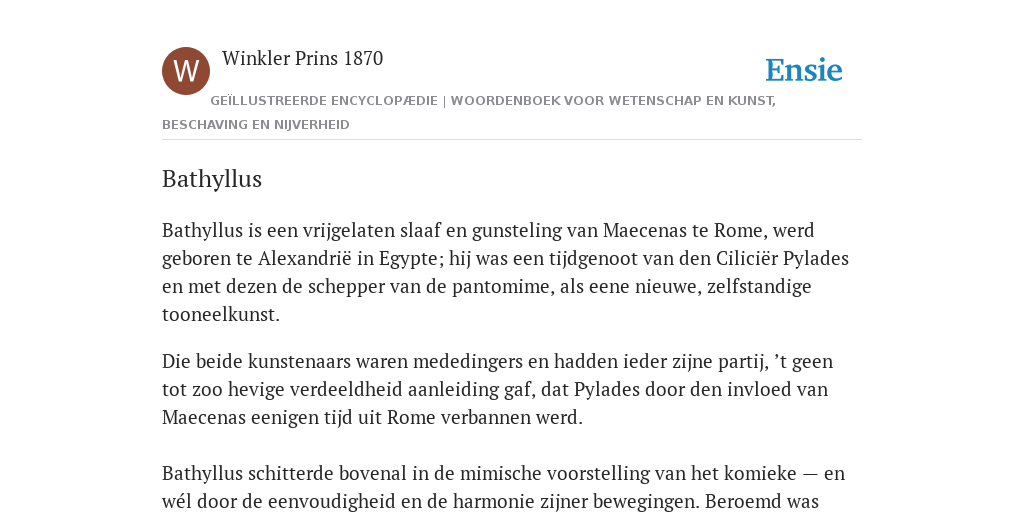 W

Winkler Prins 1870

Ensie

GEÏLLUSTREERDE ENCYCLOPÆDIE | WOORDENBOEK VOOR WETENSCHAP EN KUNST, BESCHAVING EN NIJVERHEID

Bathyllus

Bathyllus is een vrijgelaten slaaf en gunsteling van Maecenas te Rome, werd geboren te Alexandrië in Egypte; hij was een tijdgenoot van den Ciliciër Pylades en met dezen de schepper van de pantomime, als eene nieuwe, zelfstandige tooneelkunst.

Die beide kunstenaars waren mededingers en hadden ieder zijne partij, ’t geen tot zoo hevige verdeeldheid aanleiding gaf, dat Pylades door den invloed van Maecenas eenigen tijd uit Rome verbannen werd.

Bathyllus schitterde bovenal in de mimische voorstelling van het komieke — en wél door de eenvoudigheid en de harmonie zijner bewegingen. Beroemd was